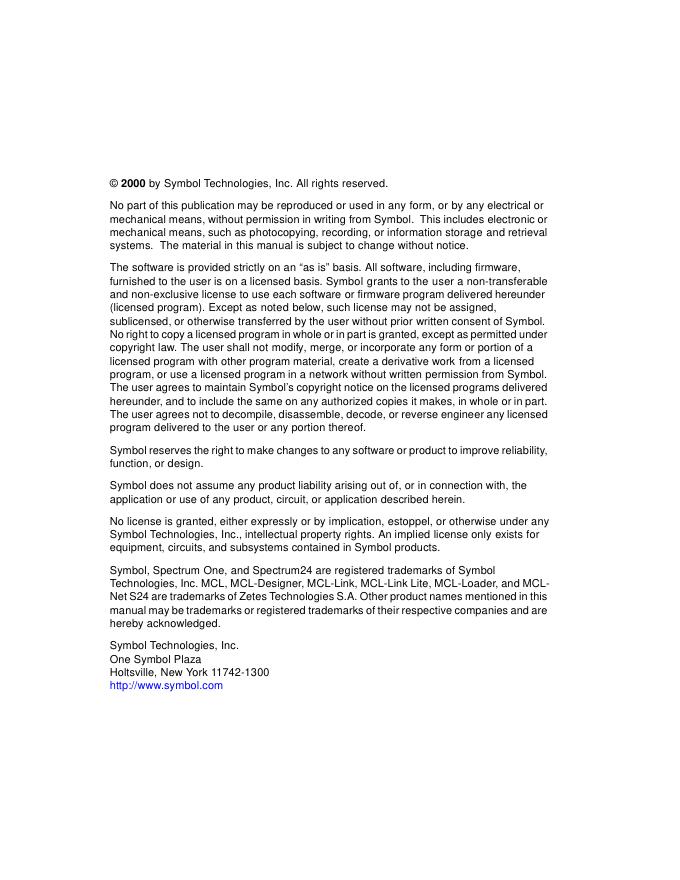 © 2000 by Symbol Technologies, Inc. All rights reserved.

No part of this publication may be reproduced or used in any form, or by any electrical or mechanical means, without permission in writing from Symbol. This includes electronic or mechanical means, such as photocopying, recording, or information storage and retrieval systems. The material in this manual is subject to change without notice.

The software is provided strictly on an "as is" basis. All software, including firmware, furnished to the user is on a licensed basis. Symbol grants to the user a non-transferable and non-exclusive license to use each software or firmware program delivered hereunder (licensed program). Except as noted below, such license may not be assigned, sublicensed, or otherwise transferred by the user without prior written consent of Symbol. No right to copy a licensed program in whole or in part is granted, except as permitted under copyright law. The user shall not modify, merge, or incorporate any form or portion of a licensed program with other program material, create a derivative work from a licensed program, or use a licensed program in a network without written permission from Symbol. The user agrees to maintain Symbol's copyright notice on the licensed programs delivered hereunder, and to include the same on any authorized copies it makes, in whole or in part. The user agrees not to decompile, disassemble, decode, or reverse engineer any licensed program delivered to the user or any portion thereof.

Symbol reserves the right to make changes to any software or product to improve reliability, function, or design.

Symbol does not assume any product liability arising out of, or in connection with, the application or use of any product, circuit, or application described herein.

No license is granted, either expressly or by implication, estoppel, or otherwise under any Symbol Technologies, Inc., intellectual property rights. An implied license only exists for equipment, circuits, and subsystems contained in Symbol products.

Symbol, Spectrum One, and Spectrum24 are registered trademarks of Symbol Technologies, Inc. MCL, MCL-Designer, MCL-Link, MCL-Link Lite, MCL-Loader, and MCL-Net S24 are trademarks of Zetes Technologies S.A. Other product names mentioned in this manual may be trademarks or registered trademarks of their respective companies and are hereby acknowledged.

Symbol Technologies, Inc.
One Symbol Plaza
Holtsville, New York 11742-1300
http://www.symbol.com